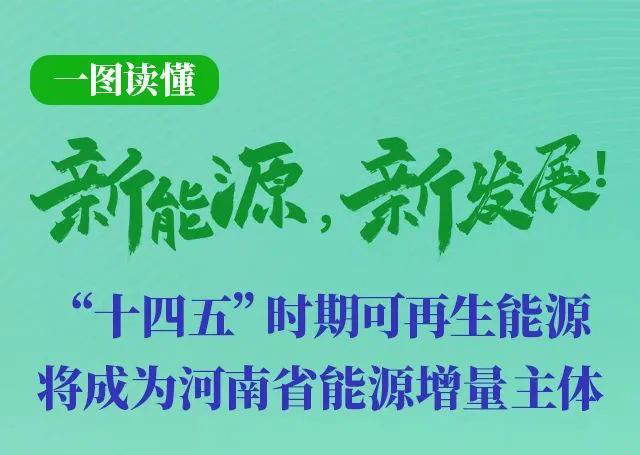 一图读懂

新能源，新发展！

“十四五”时期可再生能源将成为河南省能源增量主体